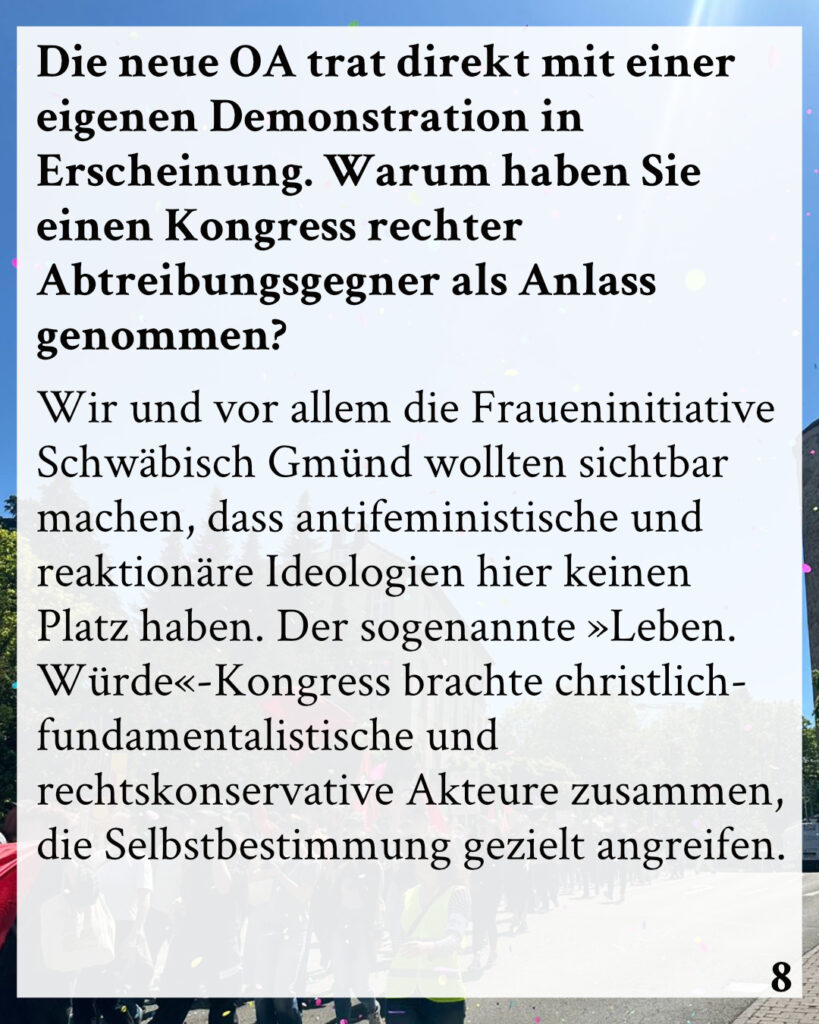 Die neue OA trat direkt mit einer eigenen Demonstration in Erscheinung. Warum haben Sie einen Kongress rechter Abtreibungsgegner als Anlass genommen?

Wir und vor allem die Fraueninitiative Schwäbisch Gmünd wollten sichtbar machen, dass antifeministische und reaktionäre Ideologien hier keinen Platz haben. Der sogenannte »Leben. Würde«-Kongress brachte christlich-fundamentalistische und rechtskonservative Akteure zusammen, die Selbstbestimmung gezielt angreifen.

8